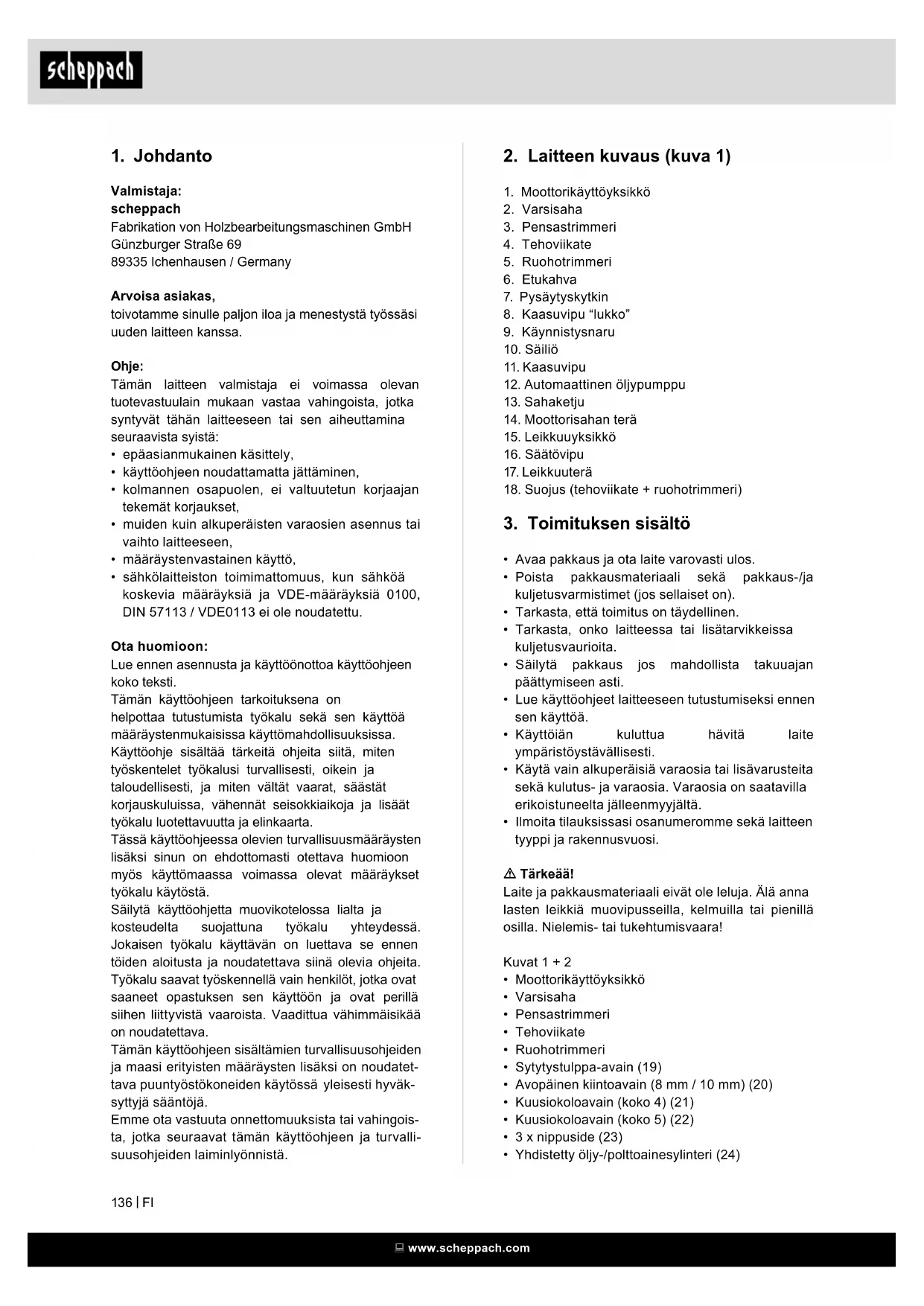 scheppach

1. Johdanto

Valmistaja:
scheppach
Fabrikation von Holzbearbeitungsmaschinen GmbH
Günzburger Straße 69
89335 Ichenhausen / Germany

Arvoisa asiakas,
toivotamme sinulle paljon iloa ja menestystä työssäsi uuden laitteen kanssa.

Ohje:
Tämän laitteen valmistaja ei voimassa olevan tuotevastuulain mukaan vastaa vahingoista, jotka syntyvät tähän laitteeseen tai sen aiheuttamina seuraavista syistä:
• epäasianmukainen käsittely,
• käyttöohjeen noudattamatta jättäminen,
• kolmannen osapuolen, ei valtuutetun korjaajan tekemät korjaukset,
• muiden kuin alkuperäisten varaosien asennus tai vaihto laitteeseen,
• määräystenvastainen käyttö,
• sähkölaitteiston toimimattomuus, kun sähköä koskevia määräyksiä ja VDE-määräyksiä 0100, DIN 57113 / VDE0113 ei ole noudatettu.

Ota huomioon:
Lue ennen asennusta ja käyttöönottoa käyttöohjeen koko teksti.
Tämän käyttöohjeen tarkoituksena on helpottaa tutustumista työkalu sekä sen käyttöä määräystenmukaisissa käyttömahdollisuuksissa.
Käyttöohje sisältää tärkeitä ohjeita siitä, miten työskentelet työkalusi turvallisesti, oikein ja taloudellisesti, ja miten vältät vaarat, säästät korjauskuluissa, vähennät seisokkiaikoja ja lisäät työkalu luotettavuutta ja elinkaarta.
Tässä käyttöohjeessa olevien turvallisuusmääräysten lisäksi sinun on ehdottomasti otettava huomioon myös käyttömaassa voimassa olevat määräykset työkalu käytöstä.
Säilytä käyttöohjetta muovikotelossa lialta ja kosteudelta suojattuna työkalu yhteydessä. Jokaisen työkalu käyttävän on luettava se ennen töiden aloitusta ja noudatettava siinä olevia ohjeita. Työkalu saavat työskennellä vain henkilöt, jotka ovat saaneet opastuksen sen käyttöön ja ovat perillä siihen liittyvistä vaaroista. Vaadittua vähimmäisikää on noudatettava.
Tämän käyttöohjeen sisältämien turvallisuusohjeiden ja maasi erityisten määräysten lisäksi on noudatettava puuntyöstökoneiden käytössä yleisesti hyväksyttyjä sääntöjä.
Emme ota vastuuta onnettomuuksista tai vahingoista, jotka seuraavat tämän käyttöohjeen ja turvallisuusohjeiden laiminlyönnistä.

2. Laitteen kuvaus (kuva 1)

1. Moottorikäyttöyksikkö
2. Varsisaha
3. Pensastrimmeri
4. Tehoviikate
5. Ruohotrimmeri
6. Etukahva
7. Pysäytyskytkin
8. Kaasuvipu “lukko”
9. Käynnistysnaru
10. Säiliö
11. Kaasuvipu
12. Automaattinen öljypumppu
13. Sahaketju
14. Moottorisahan terä
15. Leikkuuyksikkö
16. Säätövipu
17. Leikkuuterä
18. Suojus (tehoviikate + ruohotrimmeri)

3. Toimituksen sisältö

• Avaa pakkaus ja ota laite varovasti ulos.
• Poista pakkausmateriaali sekä pakkaus-/ja kuljetusvarmistimet (jos sellaiset on).
• Tarkasta, että toimitus on täydellinen.
• Tarkasta, onko laitteessa tai lisätarvikkeissa kuljetusvaurioita.
• Säilytä pakkaus jos mahdollista takuuajan päättymiseen asti.
• Lue käyttöohjeet laitteeseen tutustumiseksi ennen sen käyttöä.
• Käyttöiän kuluttua hävitä laite ympäristöystävällisesti.
• Käytä vain alkuperäisiä varaosia tai lisävarusteita sekä kulutus- ja varaosia. Varaosia on saatavilla erikoistuneelta jälleenmyyjältä.
• Ilmoita tilauksissasi osanumeromme sekä laitteen tyyppi ja rakennusvuosi.

⚠ Tärkeää!
Laite ja pakkausmateriaali eivät ole leluja. Älä anna lasten leikkiä muovipusseilla, kelmuilla tai pienillä osilla. Nielemis- tai tukehtumisvaara!

Kuvat 1 + 2
• Moottorikäyttöyksikkö
• Varsisaha
• Pensastrimmeri
• Tehoviikate
• Ruohotrimmeri
• Sytytystulppa-avain (19)
• Avopäinen kiintoavain (8 mm / 10 mm) (20)
• Kuusiokoloavain (koko 4) (21)
• Kuusiokoloavain (koko 5) (22)
• 3 x nippuside (23)
• Yhdistetty öljy-/polttoainesylinteri (24)

136 | FI

www.scheppach.com